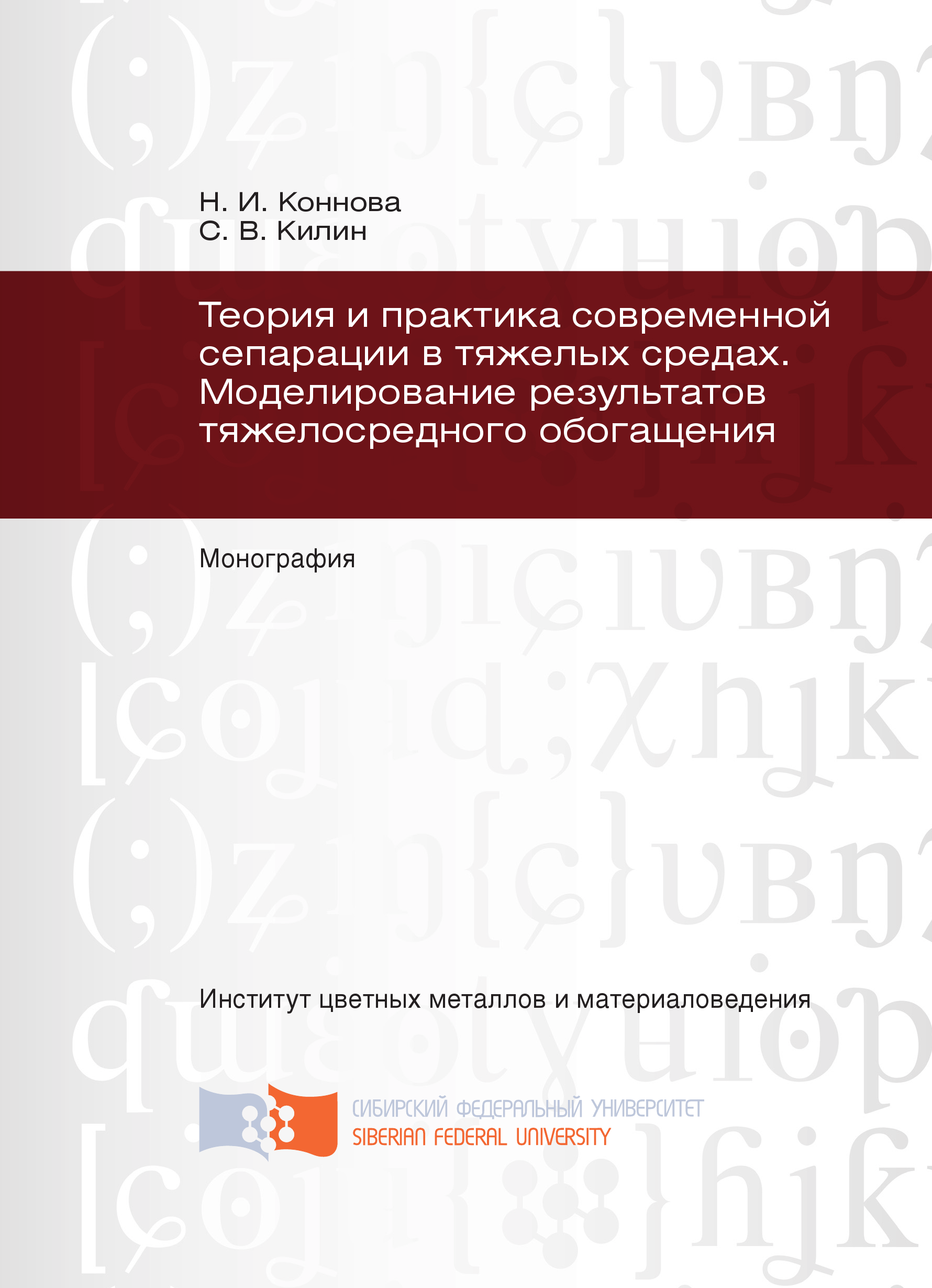 Н. И. Коннова
С. В. Килин

Теория и практика современной сепарации в тяжелых средах. Моделирование результатов тяжелосредного обогащения

Монография

Институт цветных металлов и материаловедения

СИБИРСКИЙ ФЕДЕРАЛЬНЫЙ УНИВЕРСИТЕТ
SIBERIAN FEDERAL UNIVERSITY